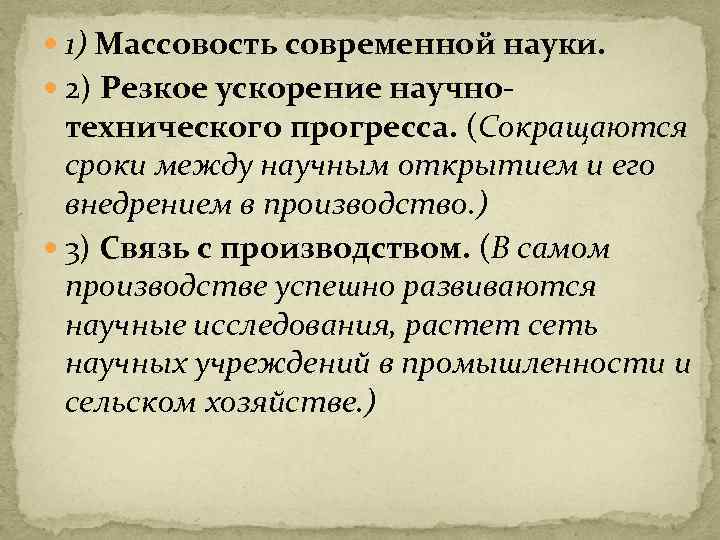 1) Массовость современной науки.

2) Резкое ускорение научно-технического прогресса. (Сокращаются сроки между научным открытием и его внедрением в производство.)

3) Связь с производством. (В самом производстве успешно развиваются научные исследования, растет сеть научных учреждений в промышленности и сельском хозяйстве.)